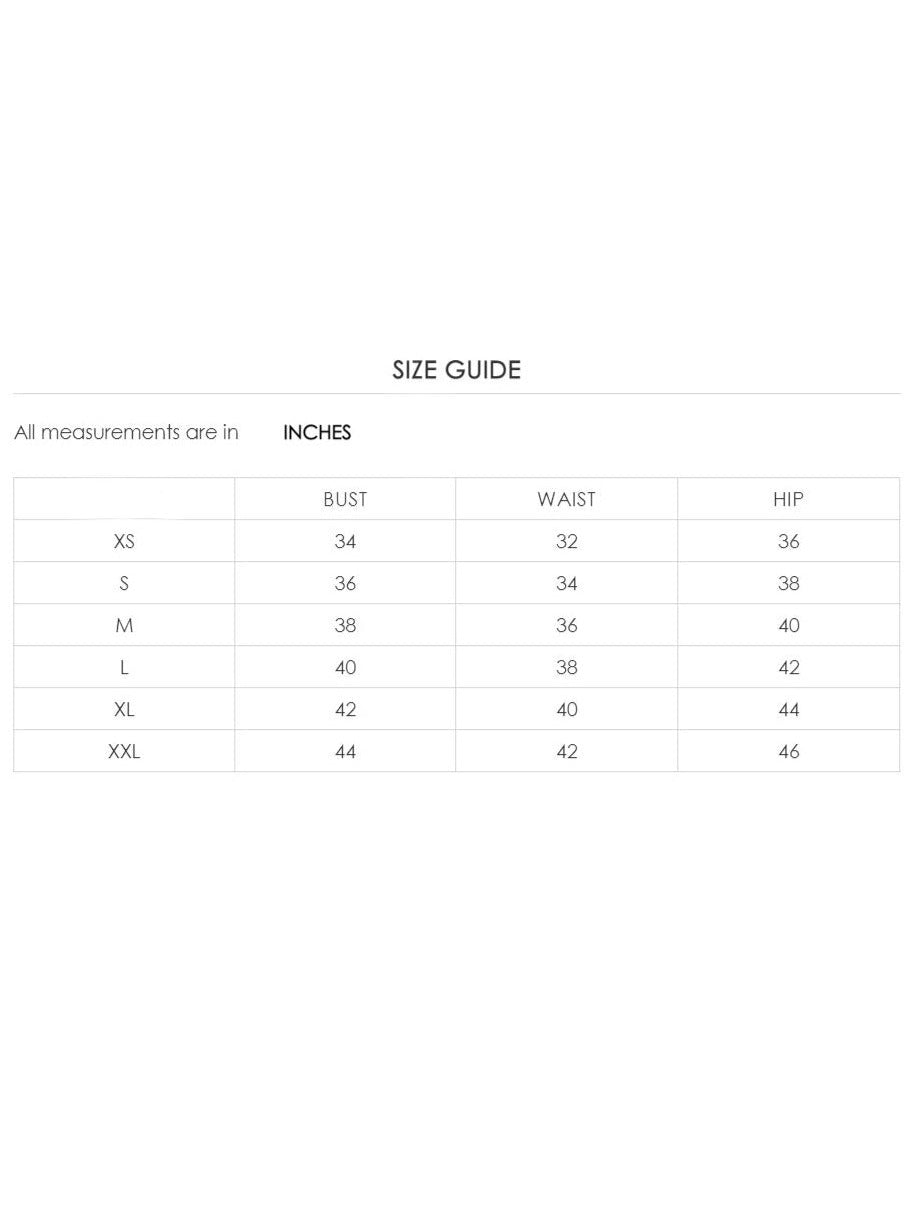 SIZE GUIDE

All measurements are in INCHES

|  | BUST | WAIST | HIP |
|---|---|---|---|
| XS | 34 | 32 | 36 |
| S | 36 | 34 | 38 |
| M | 38 | 36 | 40 |
| L | 40 | 38 | 42 |
| XL | 42 | 40 | 44 |
| XXL | 44 | 42 | 46 |